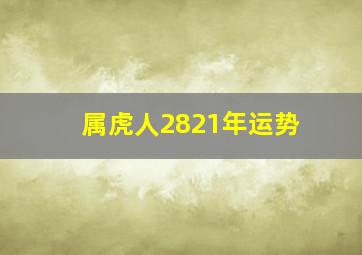 属虎人2821年运势